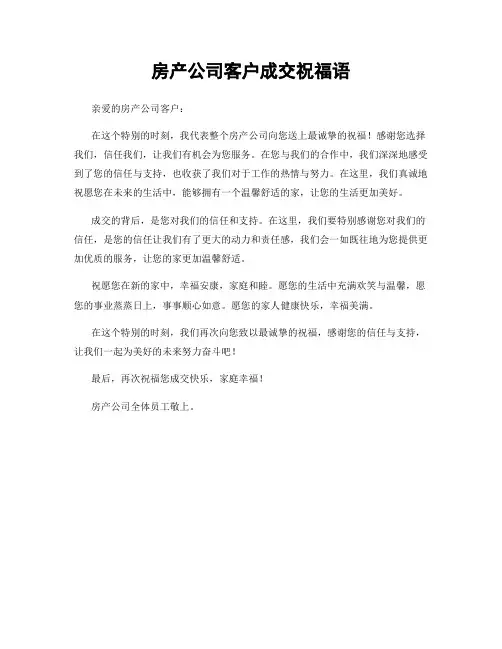 房产公司客户成交祝福语

亲爱的房产公司客户：

在这个特别的时刻，我代表整个房产公司向您送上最诚挚的祝福！感谢您选择我们，信任我们，让我们有机会为您服务。在您与我们的合作中，我们深深地感受到了您的信任与支持，也收获了我们对于工作的热情与努力。在这里，我们真诚地祝愿您在未来的生活中，能够拥有一个温馨舒适的家，让您的生活更加美好。

成交的背后，是您对我们的信任和支持。在这里，我们要特别感谢您对我们的信任，是您的信任让我们有了更大的动力和责任感，我们会一如既往地为您提供更加优质的服务，让您的家更加温馨舒适。

祝愿您在新的家中，幸福安康，家庭和睦。愿您的生活中充满欢笑与温馨，愿您的事业蒸蒸日上，事事顺心如意。愿您的家人健康快乐，幸福美满。

在这个特别的时刻，我们再次向您致以最诚挚的祝福，感谢您的信任与支持，让我们一起为美好的未来努力奋斗吧！

最后，再次祝福您成交快乐，家庭幸福！

房产公司全体员工敬上。